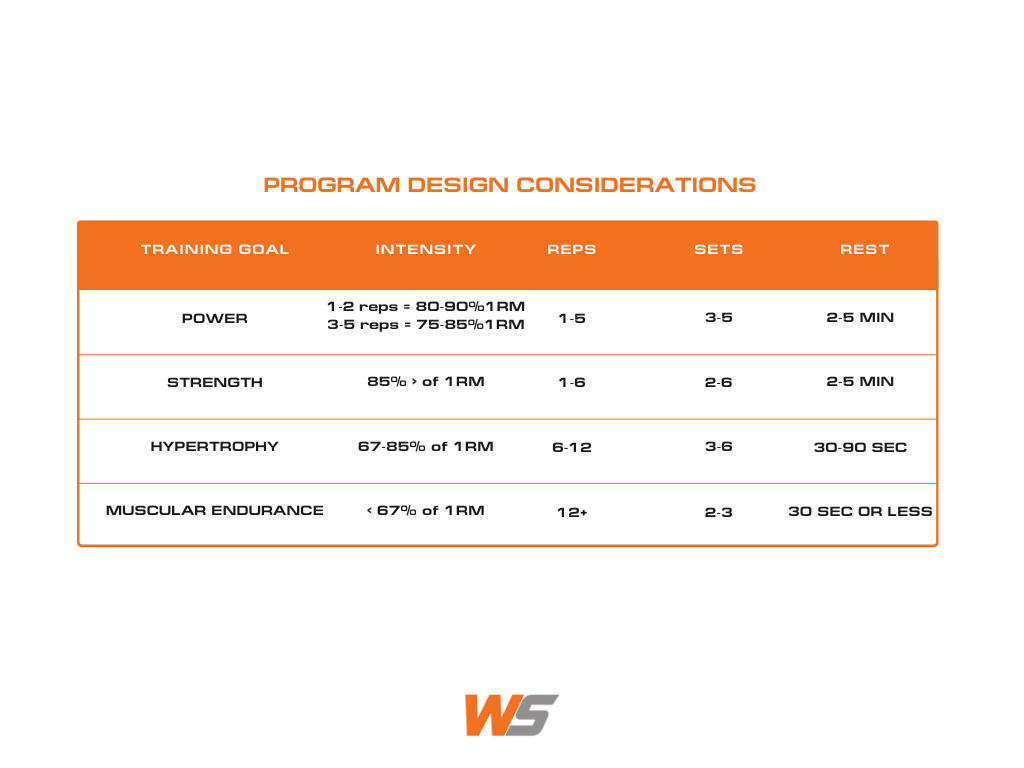 PROGRAM DESIGN CONSIDERATIONS

| TRAINING GOAL | INTENSITY | REPS | SETS | REST |
|---|---|---|---|---|
| POWER | 1-2 reps = 80-90%1RM 3-5 reps = 75-85%1RM | 1-5 | 3-5 | 2-5 MIN |
| STRENGTH | 85% > of 1RM | 1-6 | 2-6 | 2-5 MIN |
| HYPERTROPHY | 67-85% of 1RM | 6-12 | 3-6 | 30-90 SEC |
| MUSCULAR ENDURANCE | < 67% of 1RM | 12+ | 2-3 | 30 SEC OR LESS |

WS